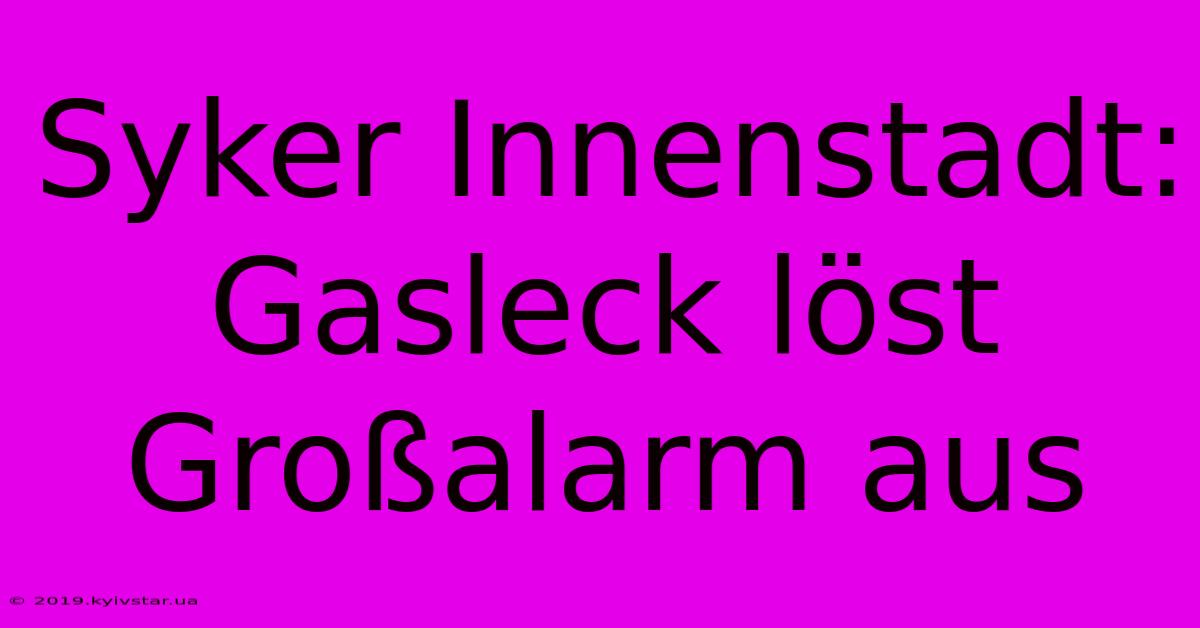 Syker Innenstadt: Gasleck löst Großalarm aus

© 2019.kyivstar.ua